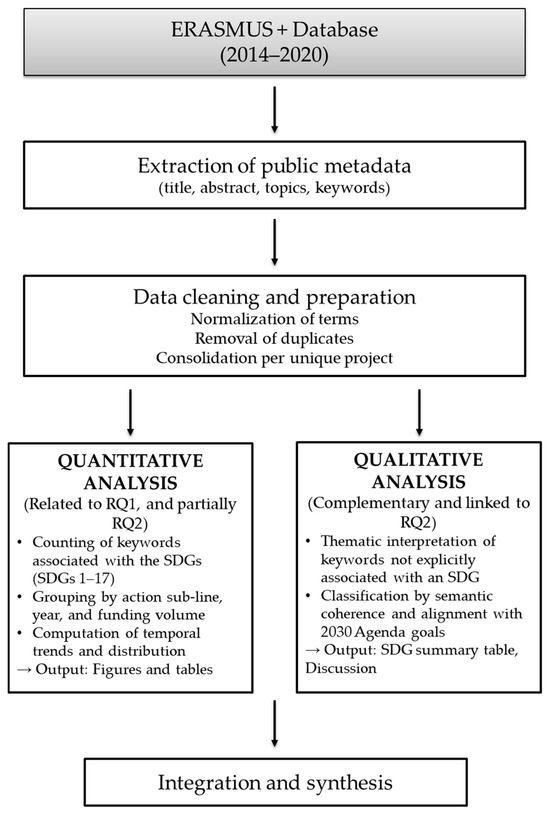 ERASMUS + Database
(2014–2020)

Extraction of public metadata
(title, abstract, topics, keywords)

Data cleaning and preparation
Normalization of terms
Removal of duplicates
Consolidation per unique project

QUANTITATIVE ANALYSIS
(Related to RQ1, and partially RQ2)
• Counting of keywords associated with the SDGs (SDGs 1–17)
• Grouping by action sub-line, year, and funding volume
• Computation of temporal trends and distribution
→ Output: Figures and tables

QUALITATIVE ANALYSIS
(Complementary and linked to RQ2)
• Thematic interpretation of keywords not explicitly associated with an SDG
• Classification by semantic coherence and alignment with 2030 Agenda goals
→ Output: SDG summary table, Discussion

Integration and synthesis